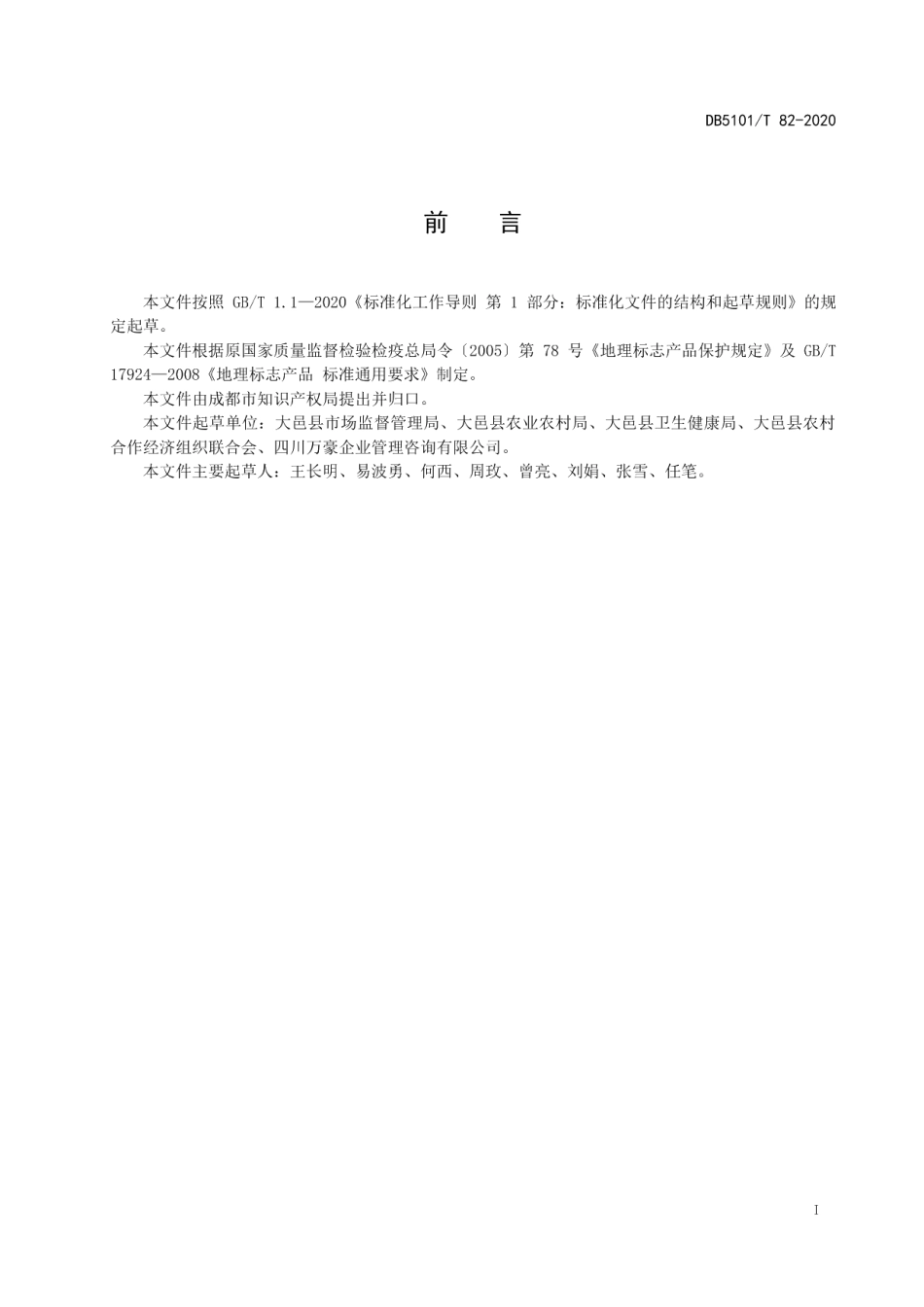 DB5101/T 82-2020

前　言

本文件按照 GB/T 1.1—2020《标准化工作导则 第 1 部分：标准化文件的结构和起草规则》的规定起草。

本文件根据原国家质量监督检验检疫总局令〔2005〕第 78 号《地理标志产品保护规定》及 GB/T 17924—2008《地理标志产品 标准通用要求》制定。

本文件由成都市知识产权局提出并归口。

本文件起草单位：大邑县市场监督管理局、大邑县农业农村局、大邑县卫生健康局、大邑县农村合作经济组织联合会、四川万豪企业管理咨询有限公司。

本文件主要起草人：王长明、易波勇、何西、周玫、曾亮、刘娟、张雪、任笔。

I